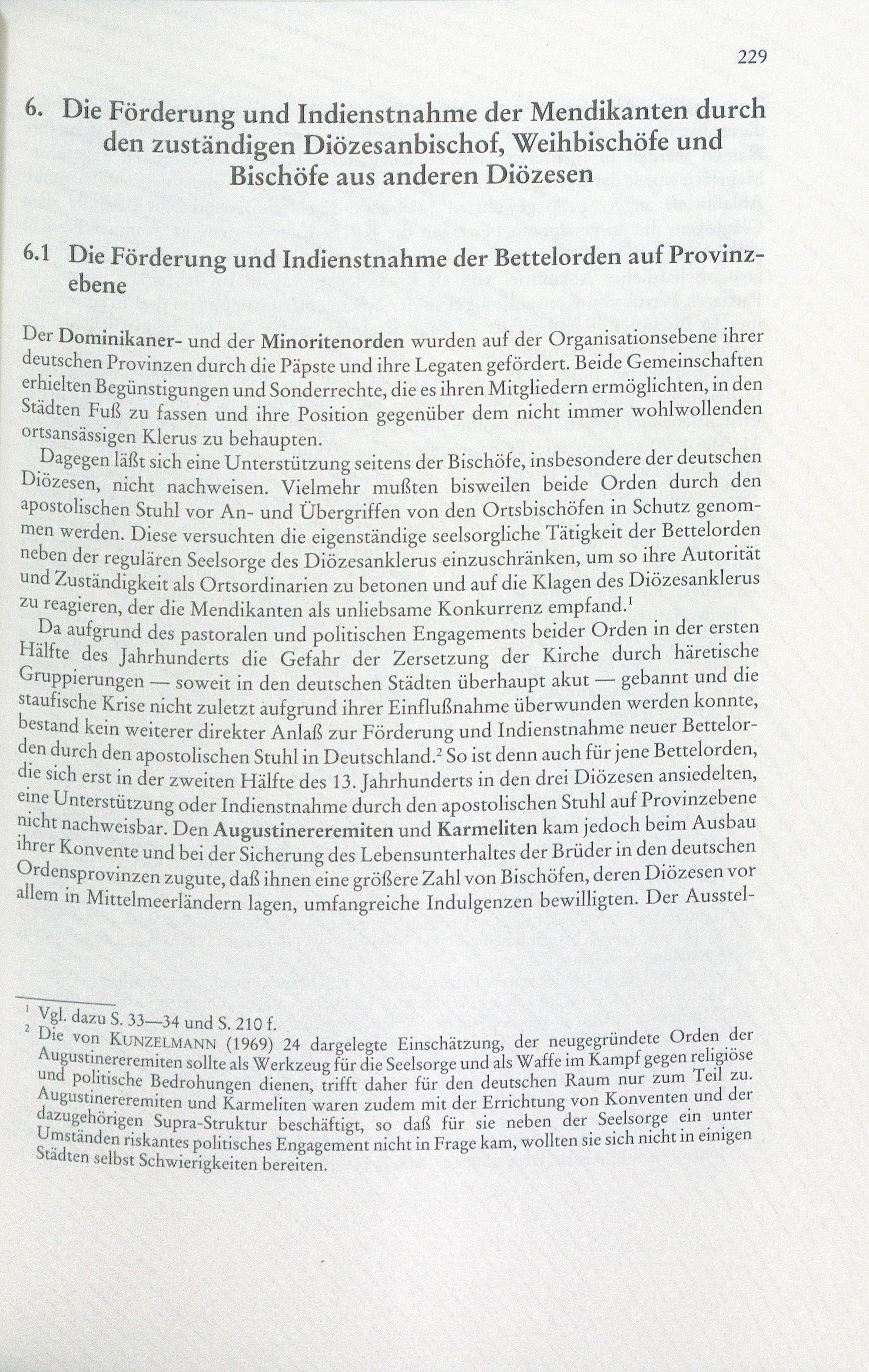 229

6. Die Förderung und Indienstnahme der Mendikanten durch den zuständigen Diözesanbischof, Weihbischöfe und Bischöfe aus anderen Diözesen

6.1 Die Förderung und Indienstnahme der Bettelorden auf Provinzebene

Der Dominikaner- und der Minoritenorden wurden auf der Organisationsebene ihrer deutschen Provinzen durch die Päpste und ihre Legaten gefördert. Beide Gemeinschaften erhielten Begünstigungen und Sonderrechte, die es ihren Mitgliedern ermöglichten, in den Städten Fuß zu fassen und ihre Position gegenüber dem nicht immer wohlwollenden ortsansässigen Klerus zu behaupten.

Dagegen läßt sich eine Unterstützung seitens der Bischöfe, insbesondere der deutschen Diözesen, nicht nachweisen. Vielmehr mußten bisweilen beide Orden durch den apostolischen Stuhl vor An- und Übergriffen von den Ortsbischöfen in Schutz genommen werden. Diese versuchten die eigenständige seelsorgliche Tätigkeit der Bettelorden neben der regulären Seelsorge des Diözesanklerus einzuschränken, um so ihre Autorität und Zuständigkeit als Ortsordinarien zu betonen und auf die Klagen des Diözesanklerus zu reagieren, der die Mendikanten als unliebsame Konkurrenz empfand.$^1$

Da aufgrund des pastoralen und politischen Engagements beider Orden in der ersten Hälfte des Jahrhunderts die Gefahr der Zersetzung der Kirche durch häretische Gruppierungen — soweit in den deutschen Städten überhaupt akut — gebannt und die staufische Krise nicht zuletzt aufgrund ihrer Einflußnahme überwunden werden konnte, bestand kein weiterer direkter Anlaß zur Förderung und Indienstnahme neuer Bettelorden durch den apostolischen Stuhl in Deutschland.$^2$ So ist denn auch für jene Bettelorden, die sich erst in der zweiten Hälfte des 13. Jahrhunderts in den drei Diözesen ansiedelten, eine Unterstützung oder Indienstnahme durch den apostolischen Stuhl auf Provinzebene nicht nachweisbar. Den Augustinereremiten und Karmeliten kam jedoch beim Ausbau ihrer Konvente und bei der Sicherung des Lebensunterhaltes der Brüder in den deutschen Ordensprovinzen zugute, daß ihnen eine größere Zahl von Bischöfen, deren Diözesen vor allem in Mittelmeerländern lagen, umfangreiche Indulgenzen bewilligten. Der Ausstel-

$^1$ Vgl. dazu S. 33—34 und S. 210 f.
$^2$ Die von KUNZELMANN (1969) 24 dargelegte Einschätzung, der neugegründete Orden der Augustinereremiten sollte als Werkzeug für die Seelsorge und als Waffe im Kampf gegen religiöse und politische Bedrohungen dienen, trifft daher für den deutschen Raum nur zum Teil zu. Augustinereremiten und Karmeliten waren zudem mit der Errichtung von Konventen und der dazugehörigen Supra-Struktur beschäftigt, so daß für sie neben der Seelsorge ein unter Umständen riskantes politisches Engagement nicht in Frage kam, wollten sie sich nicht in einigen Städten selbst Schwierigkeiten bereiten.